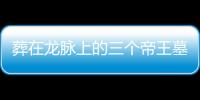 葬在龙脉上的三个帝王墓